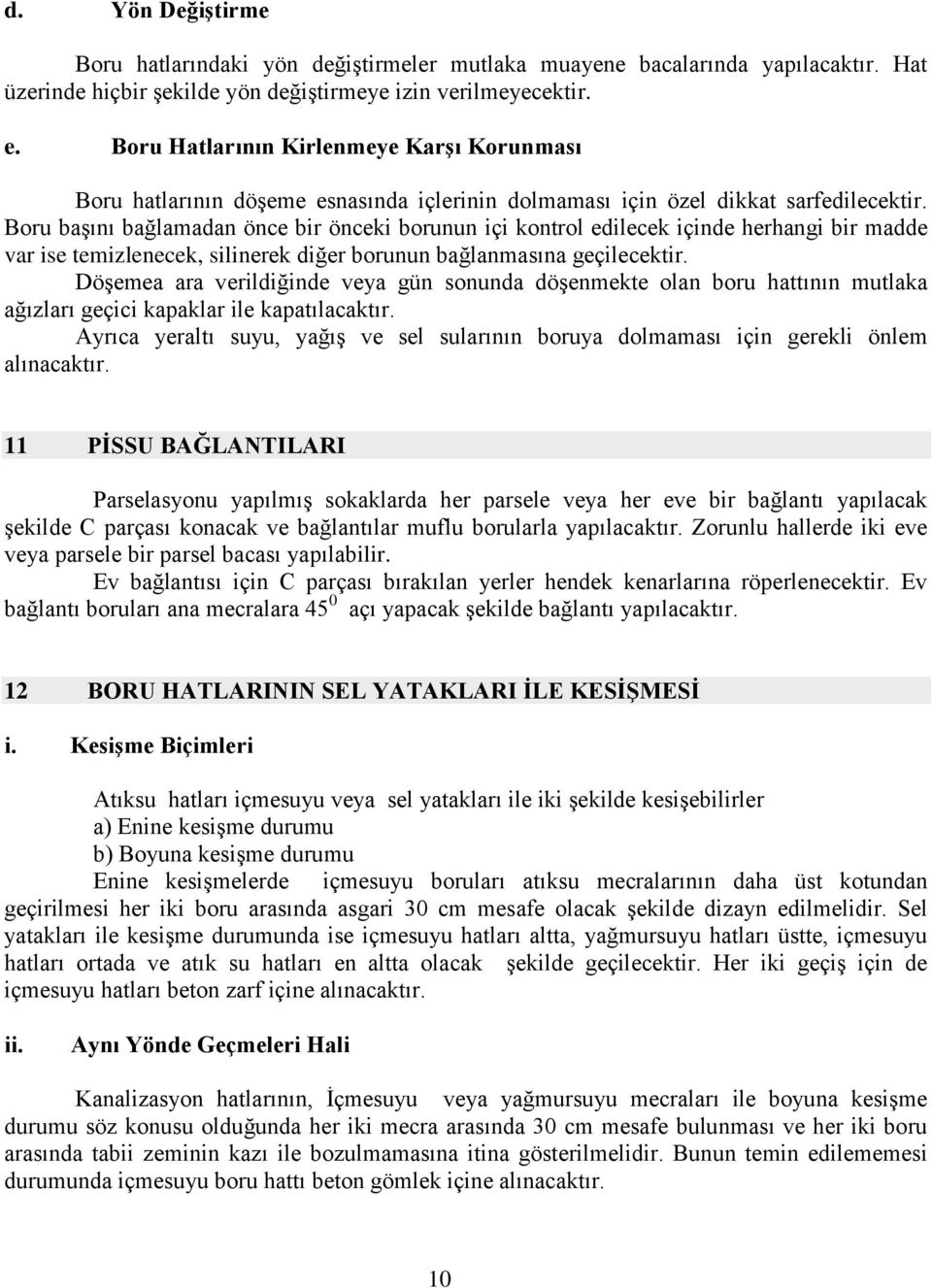 d. Yön Değiştirme

Boru hatlarındaki yön değiştirmeler mutlaka muayene bacalarında yapılacaktır. Hat üzerinde hiçbir şekilde yön değiştirmeye izin verilmeyecektir.

e. Boru Hatlarının Kirlenmeye Karşı Korunması

Boru hatlarının döşeme esnasında içlerinin dolmaması için özel dikkat sarfedilecektir. Boru başını bağlamadan önce bir önceki borunun içi kontrol edilecek içinde herhangi bir madde var ise temizlenecek, silinerek diğer borunun bağlanmasına geçilecektir.
Döşemea ara verildiğinde veya gün sonunda döşenmekte olan boru hattının mutlaka ağızları geçici kapaklar ile kapatılacaktır.
Ayrıca yeraltı suyu, yağış ve sel sularının boruya dolmaması için gerekli önlem alınacaktır.

11 PİSSU BAĞLANTILARI

Parselasyonu yapılmış sokaklarda her parsele veya her eve bir bağlantı yapılacak şekilde C parçası konacak ve bağlantılar muflu borularla yapılacaktır. Zorunlu hallerde iki eve veya parsele bir parsel bacası yapılabilir.
Ev bağlantısı için C parçası bırakılan yerler hendek kenarlarına röperlenecektir. Ev bağlantı boruları ana mecralara $45^0$ açı yapacak şekilde bağlantı yapılacaktır.

12 BORU HATLARININ SEL YATAKLARI İLE KESİŞMESİ

i. Kesişme Biçimleri

Atıksu hatları içmesuyu veya sel yatakları ile iki şekilde kesişebilirler
a) Enine kesişme durumu
b) Boyuna kesişme durumu
Enine kesişmelerde içmesuyu boruları atıksu mecralarının daha üst kotundan geçirilmesi her iki boru arasında asgari 30 cm mesafe olacak şekilde dizayn edilmelidir. Sel yatakları ile kesişme durumunda ise içmesuyu hatları altta, yağmursuyu hatları üstte, içmesuyu hatları ortada ve atık su hatları en altta olacak şekilde geçilecektir. Her iki geçiş için de içmesuyu hatları beton zarf içine alınacaktır.

ii. Aynı Yönde Geçmeleri Hali

Kanalizasyon hatlarının, İçmesuyu veya yağmursuyu mecraları ile boyuna kesişme durumu söz konusu olduğunda her iki mecra arasında 30 cm mesafe bulunması ve her iki boru arasında tabii zeminin kazı ile bozulmamasına itina gösterilmelidir. Bunun temin edilememesi durumunda içmesuyu boru hattı beton gömlek içine alınacaktır.

10